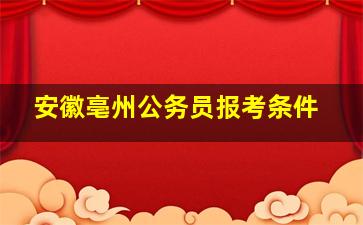 安徽亳州公务员报考条件